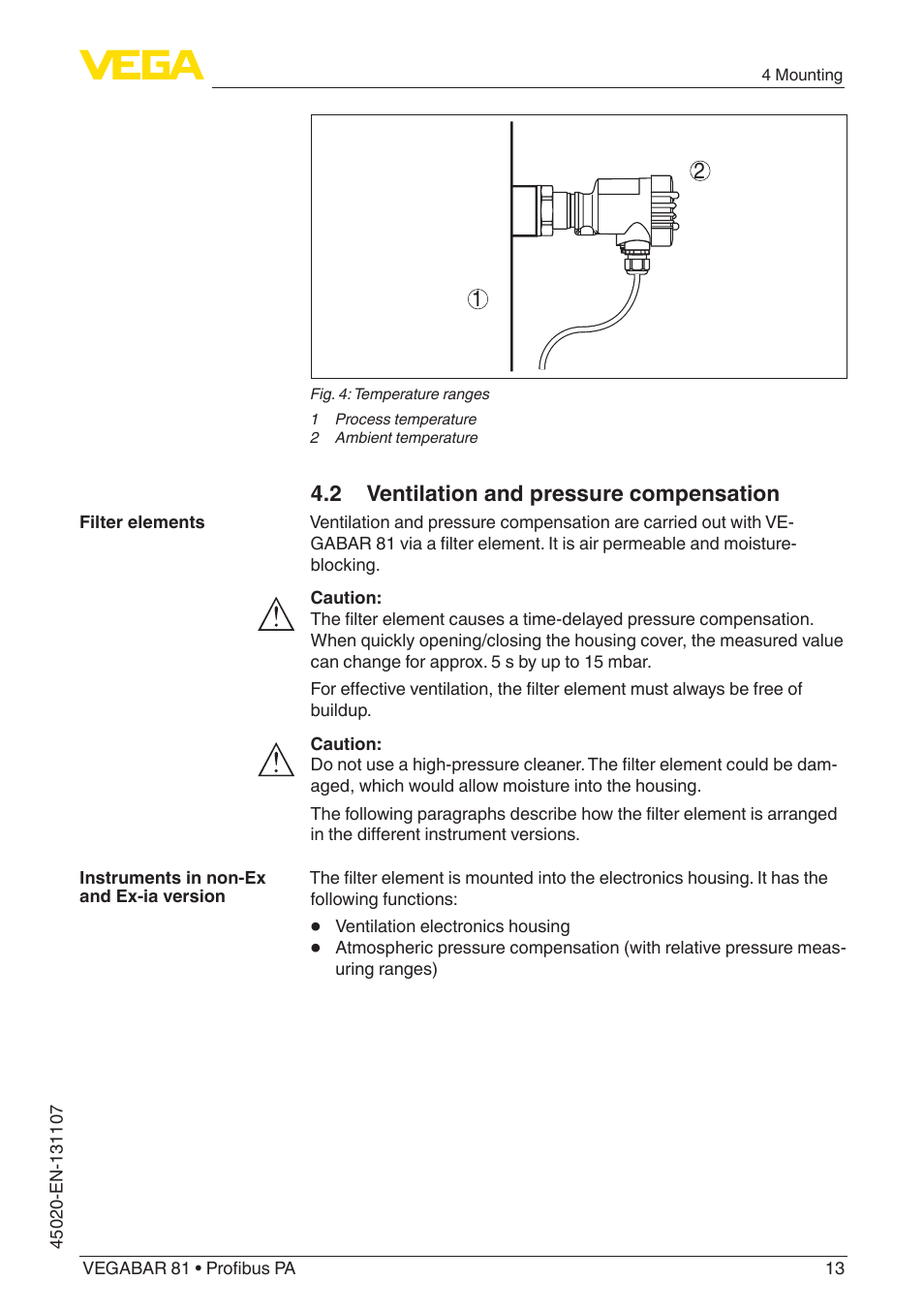 VEGA

4 Mounting

2

1

Fig. 4: Temperature ranges

1 Process temperature
2 Ambient temperature

4.2 Ventilation and pressure compensation

Filter elements

Ventilation and pressure compensation are carried out with VEGABAR 81 via a filter element. It is air permeable and moisture-blocking.

Caution:
The filter element causes a time-delayed pressure compensation. When quickly opening/closing the housing cover, the measured value can change for approx. 5 s by up to 15 mbar.

For effective ventilation, the filter element must always be free of buildup.

Caution:
Do not use a high-pressure cleaner. The filter element could be damaged, which would allow moisture into the housing.

The following paragraphs describe how the filter element is arranged in the different instrument versions.

Instruments in non-Ex and Ex-ia version

The filter element is mounted into the electronics housing. It has the following functions:

● Ventilation electronics housing
● Atmospheric pressure compensation (with relative pressure measuring ranges)

45020-EN-131107

VEGABAR 81 • Profibus PA

13